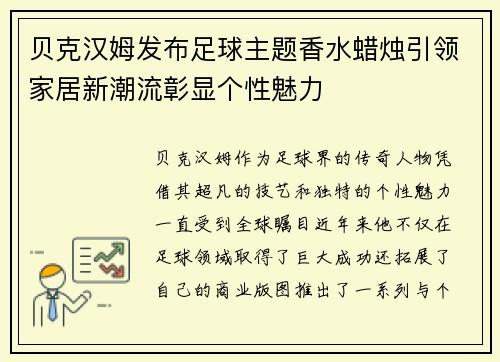 贝克汉姆发布足球主题香水蜡烛引领家居新潮流彰显个性魅力

贝克汉姆作为足球界的传奇人物凭借其超凡的技艺和独特的个性魅力一直受到全球瞩目近年来他不仅在足球领域取得了巨大成功还拓展了自己的商业版图推出了一系列与个